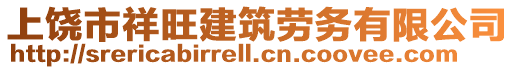 上饶市祥旺建筑劳务有限公司
http://srericabirrell.cn.coovee.com